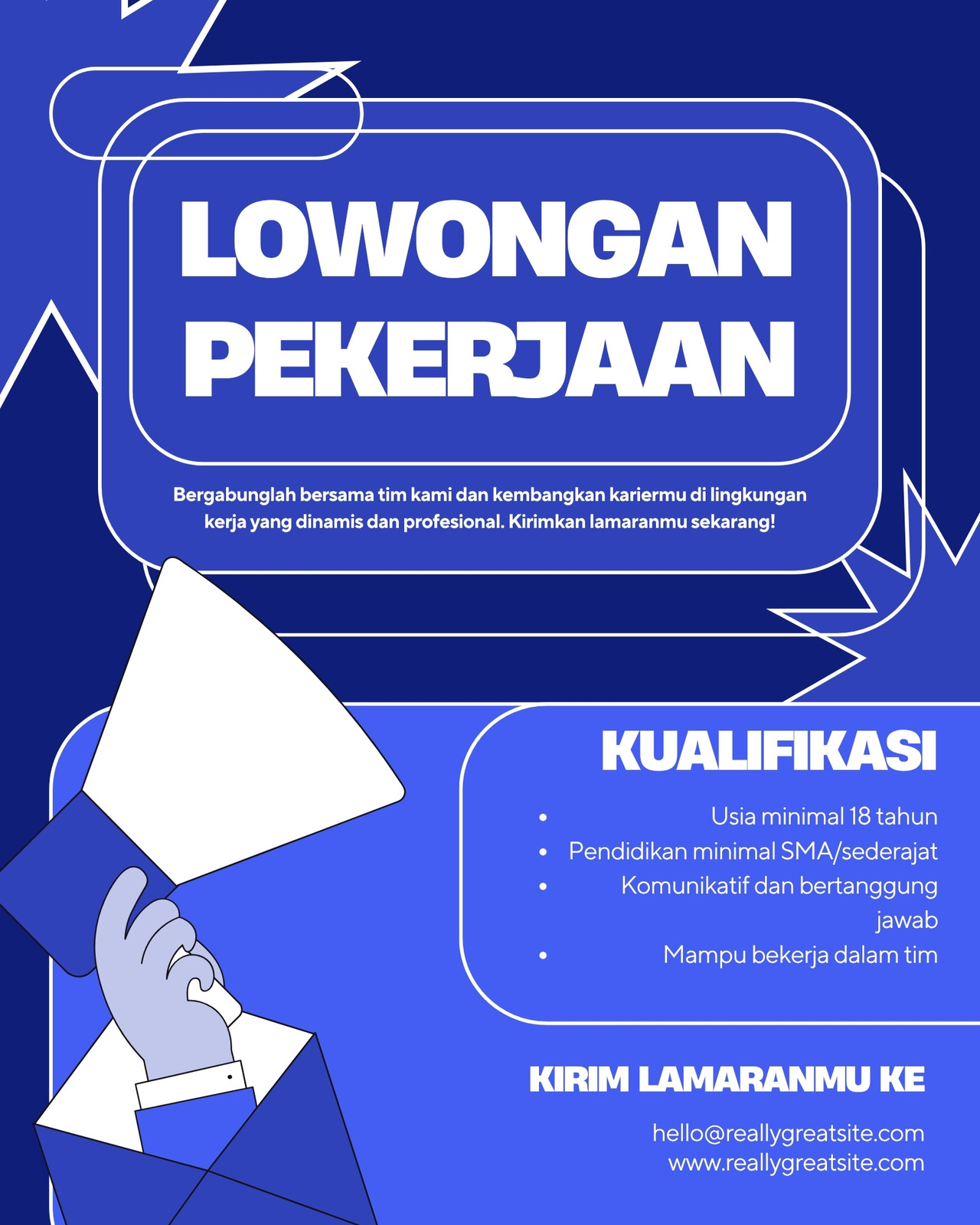 LOWONGAN PEKERJAAN

Bergabunglah bersama tim kami dan kembangkan kariermu di lingkungan kerja yang dinamis dan profesional. Kirimkan lamaranmu sekarang!

KUALIFIKASI

- Usia minimal 18 tahun
- Pendidikan minimal SMA/sederajat
- Komunikatif dan bertanggung jawab
- Mampu bekerja dalam tim

KIRIM LAMARANMU KE

hello@reallygreatsite.com
www.reallygreatsite.com